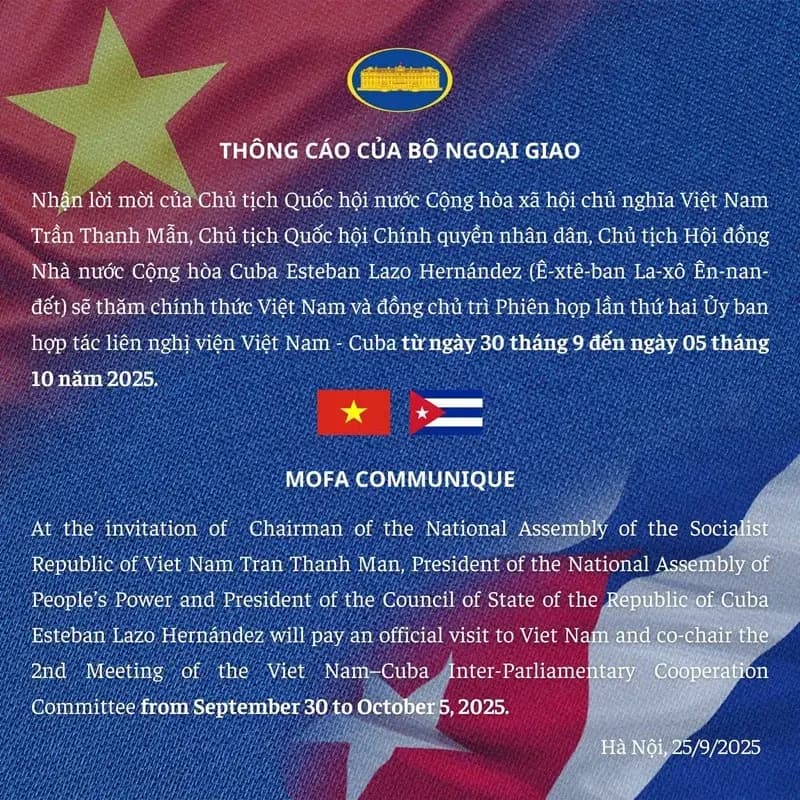 THÔNG CÁO CỦA BỘ NGOẠI GIAO

Nhận lời mời của Chủ tịch Quốc hội nước Cộng hòa xã hội chủ nghĩa Việt Nam Trần Thanh Mẫn, Chủ tịch Quốc hội Chính quyền nhân dân, Chủ tịch Hội đồng Nhà nước Cộng hòa Cuba Esteban Lazo Hernández (Ê-xtê-ban La-xô Ên-nan-đết) sẽ thăm chính thức Việt Nam và đồng chủ trì Phiên họp lần thứ hai Ủy ban hợp tác liên nghị viện Việt Nam - Cuba từ ngày 30 tháng 9 đến ngày 05 tháng 10 năm 2025.

MOFA COMMUNIQUE

At the invitation of Chairman of the National Assembly of the Socialist Republic of Viet Nam Tran Thanh Man, President of the National Assembly of People's Power and President of the Council of State of the Republic of Cuba Esteban Lazo Hernández will pay an official visit to Viet Nam and co-chair the 2nd Meeting of the Viet Nam–Cuba Inter-Parliamentary Cooperation Committee from September 30 to October 5, 2025.

Hà Nội, 25/9/2025